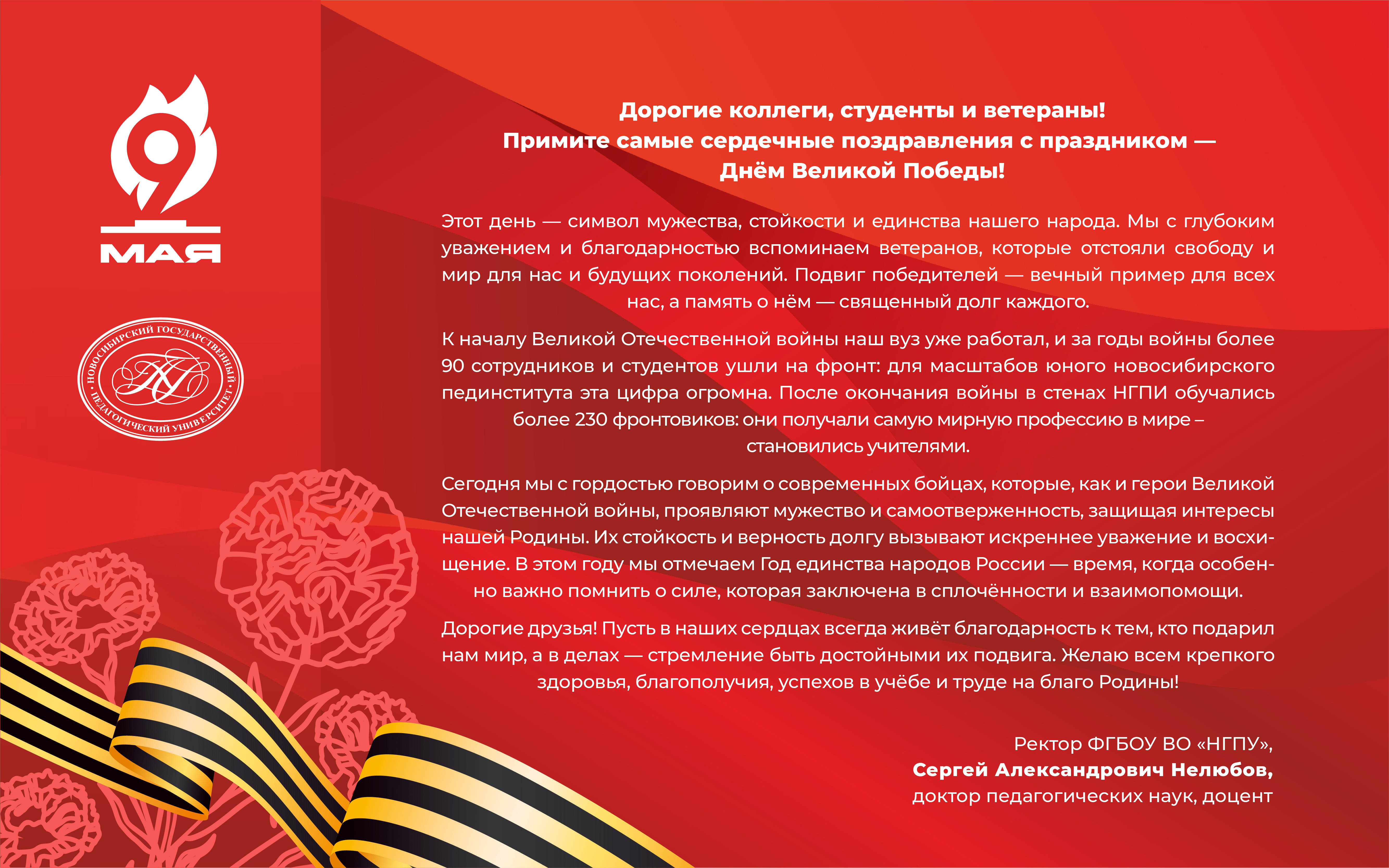 9 МАЯ

НОВОСИБИРСКИЙ ГОСУДАРСТВЕННЫЙ ПЕДАГОГИЧЕСКИЙ УНИВЕРСИТЕТ

Дорогие коллеги, студенты и ветераны!
Примите самые сердечные поздравления с праздником — Днём Великой Победы!

Этот день — символ мужества, стойкости и единства нашего народа. Мы с глубоким уважением и благодарностью вспоминаем ветеранов, которые отстояли свободу и мир для нас и будущих поколений. Подвиг победителей — вечный пример для всех нас, а память о нём — священный долг каждого.

К началу Великой Отечественной войны наш вуз уже работал, и за годы войны более 90 сотрудников и студентов ушли на фронт: для масштабов юного новосибирского пединститута эта цифра огромна. После окончания войны в стенах НГПИ обучались более 230 фронтовиков: они получали самую мирную профессию в мире – становились учителями.

Сегодня мы с гордостью говорим о современных бойцах, которые, как и герои Великой Отечественной войны, проявляют мужество и самоотверженность, защищая интересы нашей Родины. Их стойкость и верность долгу вызывают искреннее уважение и восхищение. В этом году мы отмечаем Год единства народов России — время, когда особенно важно помнить о силе, которая заключена в сплочённости и взаимопомощи.

Дорогие друзья! Пусть в наших сердцах всегда живёт благодарность к тем, кто подарил нам мир, а в делах — стремление быть достойными их подвига. Желаю всем крепкого здоровья, благополучия, успехов в учёбе и труде на благо Родины!

Ректор ФГБОУ ВО «НГПУ»,
Сергей Александрович Нелюбов,
доктор педагогических наук, доцент